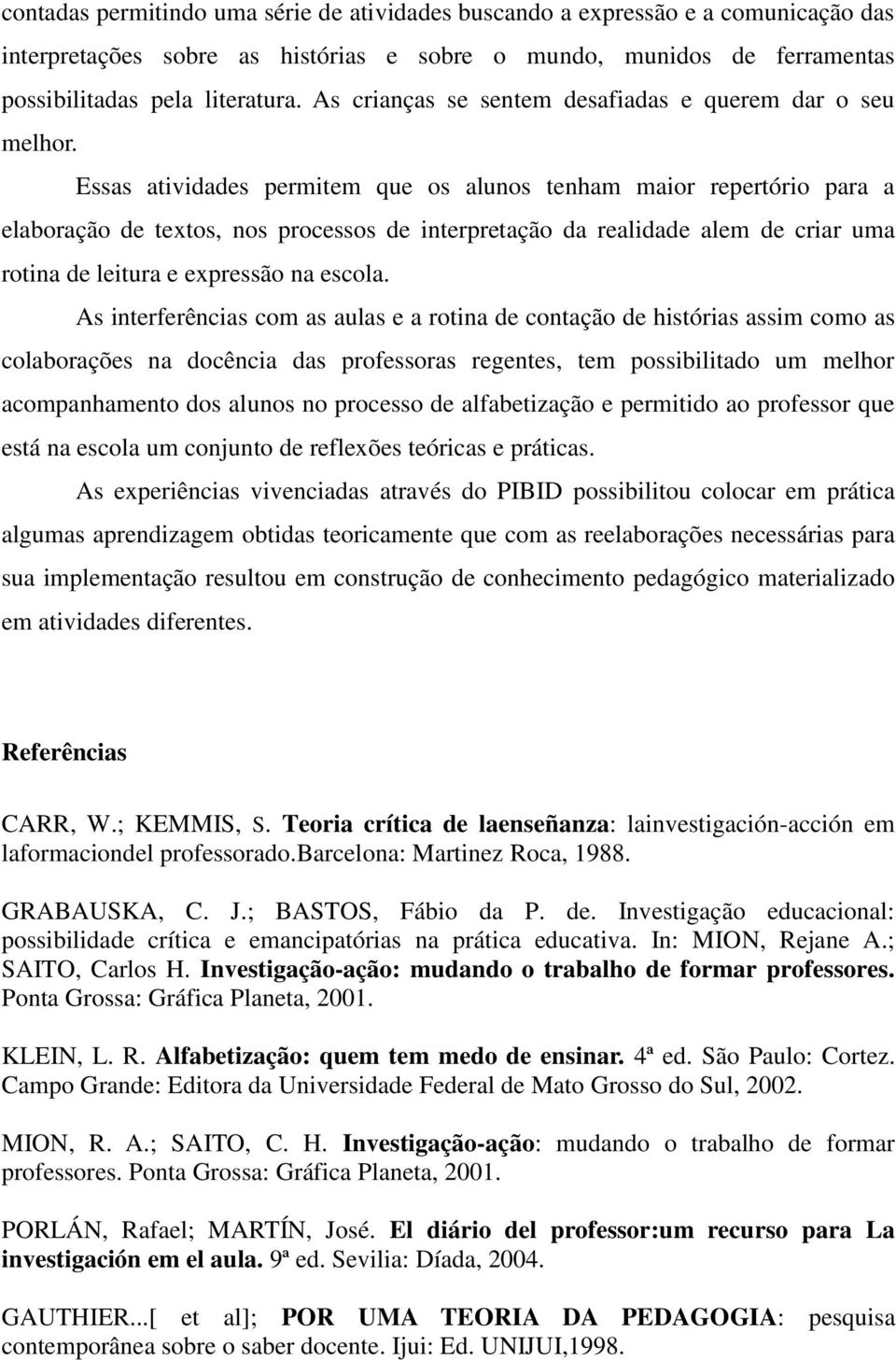 contadas permitindo uma série de atividades buscando a expressão e a comunicação das interpretações sobre as histórias e sobre o mundo, munidos de ferramentas possibilitadas pela literatura. As crianças se sentem desafiadas e querem dar o seu melhor.

Essas atividades permitem que os alunos tenham maior repertório para a elaboração de textos, nos processos de interpretação da realidade alem de criar uma rotina de leitura e expressão na escola.

As interferências com as aulas e a rotina de contação de histórias assim como as colaborações na docência das professoras regentes, tem possibilitado um melhor acompanhamento dos alunos no processo de alfabetização e permitido ao professor que está na escola um conjunto de reflexões teóricas e práticas.

As experiências vivenciadas através do PIBID possibilitou colocar em prática algumas aprendizagem obtidas teoricamente que com as reelaborações necessárias para sua implementação resultou em construção de conhecimento pedagógico materializado em atividades diferentes.

Referências

CARR, W.; KEMMIS, S. Teoria crítica de laenseñanza: lainvestigación-acción em laformaciondel professorado.Barcelona: Martinez Roca, 1988.

GRABAUSKA, C. J.; BASTOS, Fábio da P. de. Investigação educacional: possibilidade crítica e emancipatórias na prática educativa. In: MION, Rejane A.; SAITO, Carlos H. Investigação-ação: mudando o trabalho de formar professores. Ponta Grossa: Gráfica Planeta, 2001.

KLEIN, L. R. Alfabetização: quem tem medo de ensinar. 4ª ed. São Paulo: Cortez. Campo Grande: Editora da Universidade Federal de Mato Grosso do Sul, 2002.

MION, R. A.; SAITO, C. H. Investigação-ação: mudando o trabalho de formar professores. Ponta Grossa: Gráfica Planeta, 2001.

PORLÁN, Rafael; MARTÍN, José. El diário del professor:um recurso para La investigación em el aula. 9ª ed. Sevilia: Díada, 2004.

GAUTHIER...[ et al]; POR UMA TEORIA DA PEDAGOGIA: pesquisa contemporânea sobre o saber docente. Ijui: Ed. UNIJUI,1998.